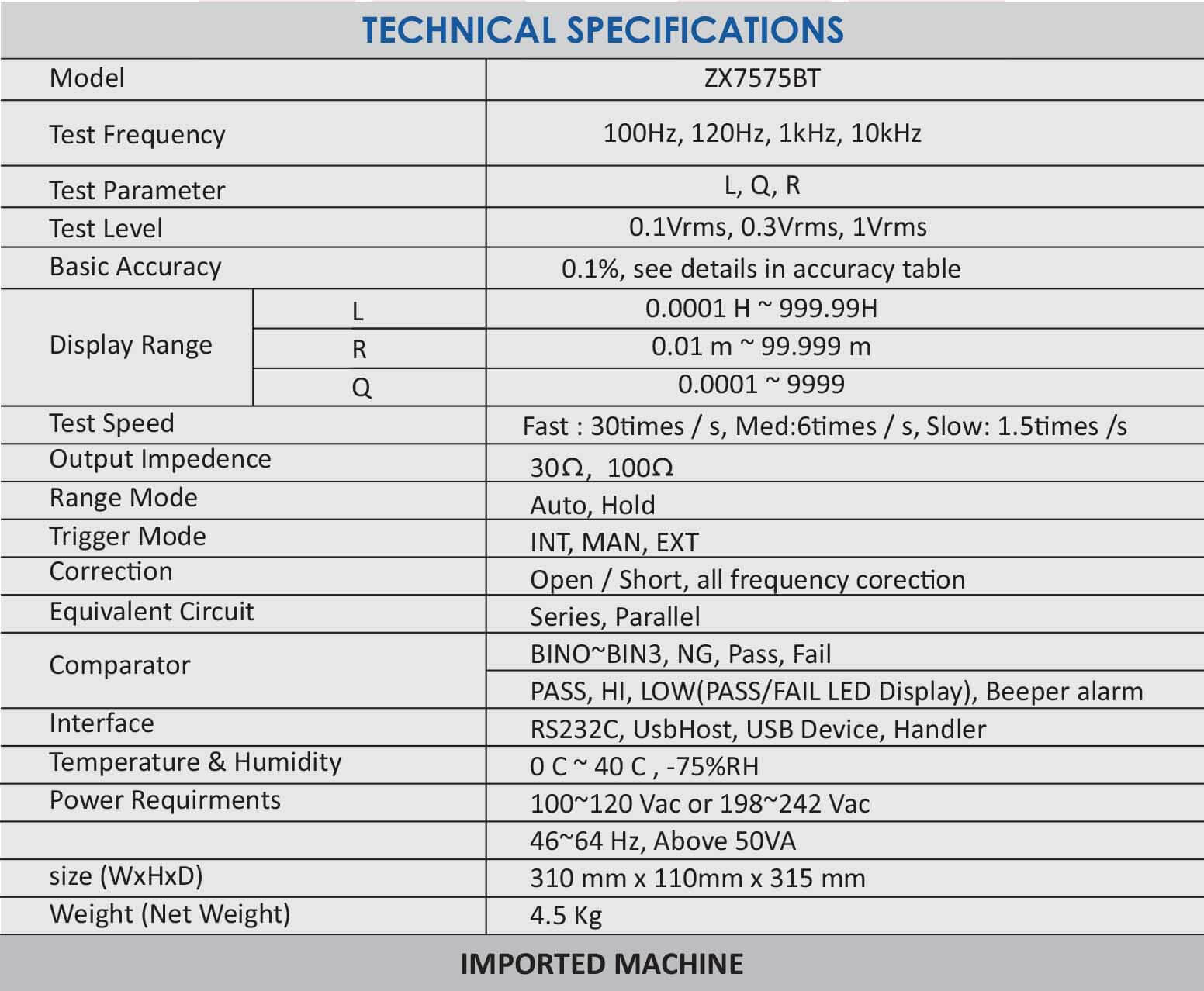 TECHNICAL SPECIFICATIONS

| Model | | ZX7575BT |
|---|---|---|
| Test Frequency | | 100Hz, 120Hz, 1kHz, 10kHz |
| Test Parameter | | L, Q, R |
| Test Level | | 0.1Vrms, 0.3Vrms, 1Vrms |
| Basic Accuracy | | 0.1%, see details in accuracy table |
| Display Range | L | 0.0001 H ~ 999.99H |
| | R | 0.01 m ~ 99.999 m |
| | Q | 0.0001 ~ 9999 |
| Test Speed | | Fast : 30times / s, Med:6times / s, Slow: 1.5times /s |
| Output Impedence | | 30Ω, 100Ω |
| Range Mode | | Auto, Hold |
| Trigger Mode | | INT, MAN, EXT |
| Correction | | Open / Short, all frequency corection |
| Equivalent Circuit | | Series, Parallel |
| Comparator | | BINO~BIN3, NG, Pass, Fail |
| | | PASS, HI, LOW(PASS/FAIL LED Display), Beeper alarm |
| Interface | | RS232C, UsbHost, USB Device, Handler |
| Temperature & Humidity | | 0 C ~ 40 C , -75%RH |
| Power Requirments | | 100~120 Vac or 198~242 Vac |
| | | 46~64 Hz, Above 50VA |
| size (WxHxD) | | 310 mm x 110mm x 315 mm |
| Weight (Net Weight) | | 4.5 Kg |

IMPORTED MACHINE